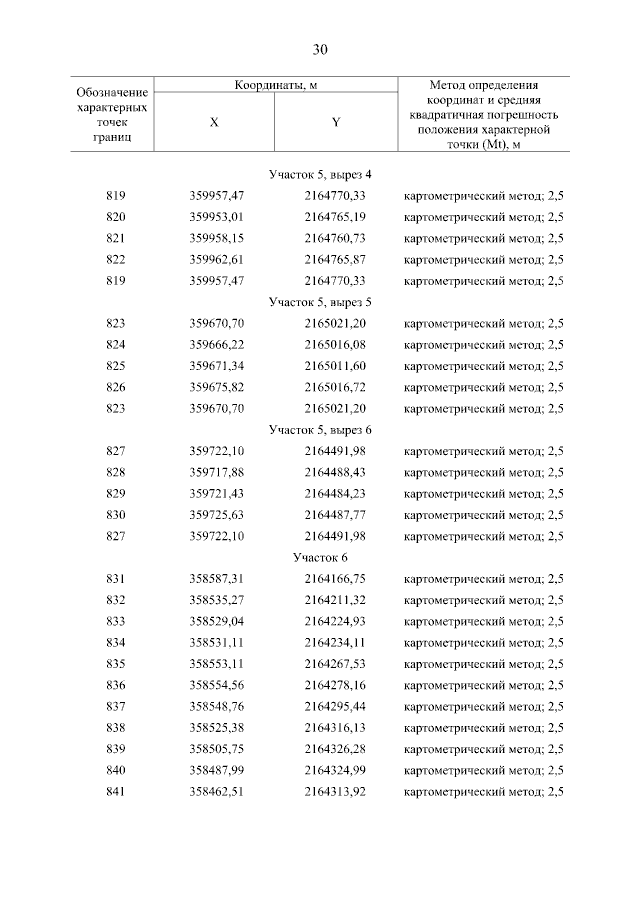 30

| Обозначение характерных точек границ | Координаты, м X | Координаты, м Y | Метод определения координат и средняя квадратичная погрешность положения характерной точки (Mt), м |
|---|---|---|---|
| | Участок 5, вырез 4 | | |
| 819 | 359957,47 | 2164770,33 | картометрический метод; 2,5 |
| 820 | 359953,01 | 2164765,19 | картометрический метод; 2,5 |
| 821 | 359958,15 | 2164760,73 | картометрический метод; 2,5 |
| 822 | 359962,61 | 2164765,87 | картометрический метод; 2,5 |
| 819 | 359957,47 | 2164770,33 | картометрический метод; 2,5 |
| | Участок 5, вырез 5 | | |
| 823 | 359670,70 | 2165021,20 | картометрический метод; 2,5 |
| 824 | 359666,22 | 2165016,08 | картометрический метод; 2,5 |
| 825 | 359671,34 | 2165011,60 | картометрический метод; 2,5 |
| 826 | 359675,82 | 2165016,72 | картометрический метод; 2,5 |
| 823 | 359670,70 | 2165021,20 | картометрический метод; 2,5 |
| | Участок 5, вырез 6 | | |
| 827 | 359722,10 | 2164491,98 | картометрический метод; 2,5 |
| 828 | 359717,88 | 2164488,43 | картометрический метод; 2,5 |
| 829 | 359721,43 | 2164484,23 | картометрический метод; 2,5 |
| 830 | 359725,63 | 2164487,77 | картометрический метод; 2,5 |
| 827 | 359722,10 | 2164491,98 | картометрический метод; 2,5 |
| | Участок 6 | | |
| 831 | 358587,31 | 2164166,75 | картометрический метод; 2,5 |
| 832 | 358535,27 | 2164211,32 | картометрический метод; 2,5 |
| 833 | 358529,04 | 2164224,93 | картометрический метод; 2,5 |
| 834 | 358531,11 | 2164234,11 | картометрический метод; 2,5 |
| 835 | 358553,11 | 2164267,53 | картометрический метод; 2,5 |
| 836 | 358554,56 | 2164278,16 | картометрический метод; 2,5 |
| 837 | 358548,76 | 2164295,44 | картометрический метод; 2,5 |
| 838 | 358525,38 | 2164316,13 | картометрический метод; 2,5 |
| 839 | 358505,75 | 2164326,28 | картометрический метод; 2,5 |
| 840 | 358487,99 | 2164324,99 | картометрический метод; 2,5 |
| 841 | 358462,51 | 2164313,92 | картометрический метод; 2,5 |